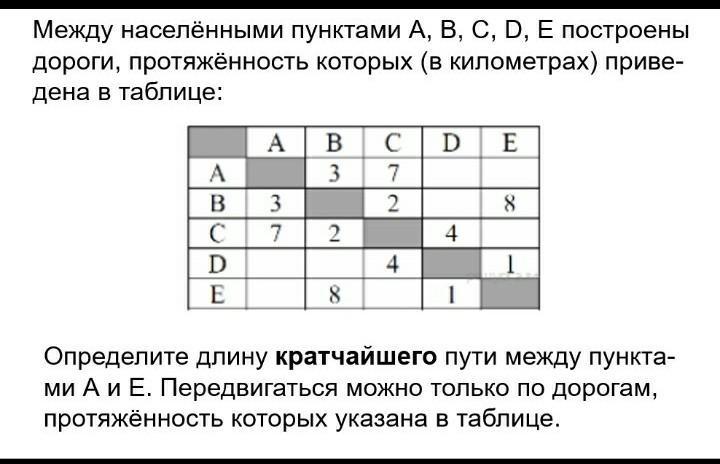 Между населёнными пунктами A, B, C, D, E построены дороги, протяжённость которых (в километрах) приведена в таблице:

|  | A | B | C | D | E |
|---|---|---|---|---|---|
| A |  | 3 | 7 |  |  |
| B | 3 |  | 2 |  | 8 |
| C | 7 | 2 |  | 4 |  |
| D |  |  | 4 |  | 1 |
| E |  | 8 |  | 1 |  |

Определите длину кратчайшего пути между пунктами A и E. Передвигаться можно только по дорогам, протяжённость которых указана в таблице.